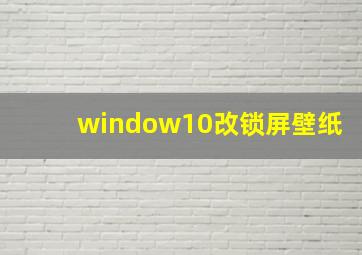 window10改锁屏壁纸